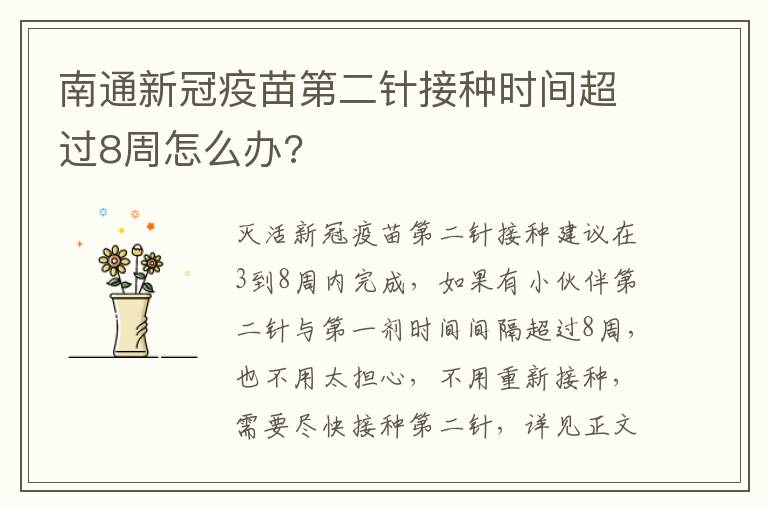 南通新冠疫苗第二针接种时间超过8周怎么办?

灭活新冠疫苗第二针接种建议在3到8周内完成，如果有小伙伴第二针与第一剂时间间隔超过8周，也不用太担心，不用重新接种，需要尽快接种第二针，详见正文